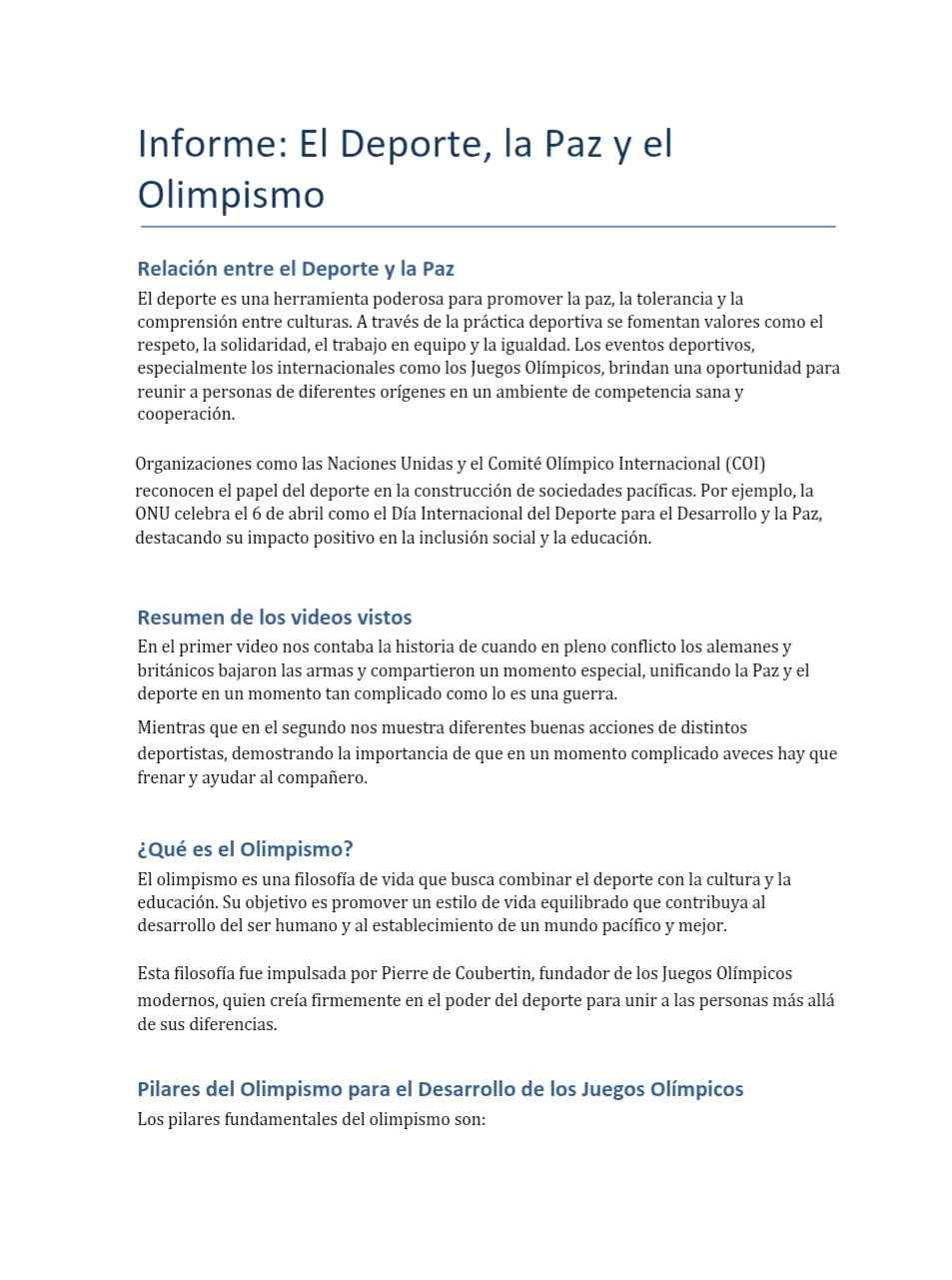 Informe: El Deporte, la Paz y el Olimpismo

Relación entre el Deporte y la Paz
El deporte es una herramienta poderosa para promover la paz, la tolerancia y la comprensión entre culturas. A través de la práctica deportiva se fomentan valores como el respeto, la solidaridad, el trabajo en equipo y la igualdad. Los eventos deportivos, especialmente los internacionales como los Juegos Olímpicos, brindan una oportunidad para reunir a personas de diferentes orígenes en un ambiente de competencia sana y cooperación.

Organizaciones como las Naciones Unidas y el Comité Olímpico Internacional (COI) reconocen el papel del deporte en la construcción de sociedades pacíficas. Por ejemplo, la ONU celebra el 6 de abril como el Día Internacional del Deporte para el Desarrollo y la Paz, destacando su impacto positivo en la inclusión social y la educación.

Resumen de los videos vistos
En el primer video nos contaba la historia de cuando en pleno conflicto los alemanes y británicos bajaron las armas y compartieron un momento especial, unificando la Paz y el deporte en un momento tan complicado como lo es una guerra.

Mientras que en el segundo nos muestra diferentes buenas acciones de distintos deportistas, demostrando la importancia de que en un momento complicado aveces hay que frenar y ayudar al compañero.

¿Qué es el Olimpismo?
El olimpismo es una filosofía de vida que busca combinar el deporte con la cultura y la educación. Su objetivo es promover un estilo de vida equilibrado que contribuya al desarrollo del ser humano y al establecimiento de un mundo pacífico y mejor.

Esta filosofía fue impulsada por Pierre de Coubertin, fundador de los Juegos Olímpicos modernos, quien creía firmemente en el poder del deporte para unir a las personas más allá de sus diferencias.

Pilares del Olimpismo para el Desarrollo de los Juegos Olímpicos
Los pilares fundamentales del olimpismo son: